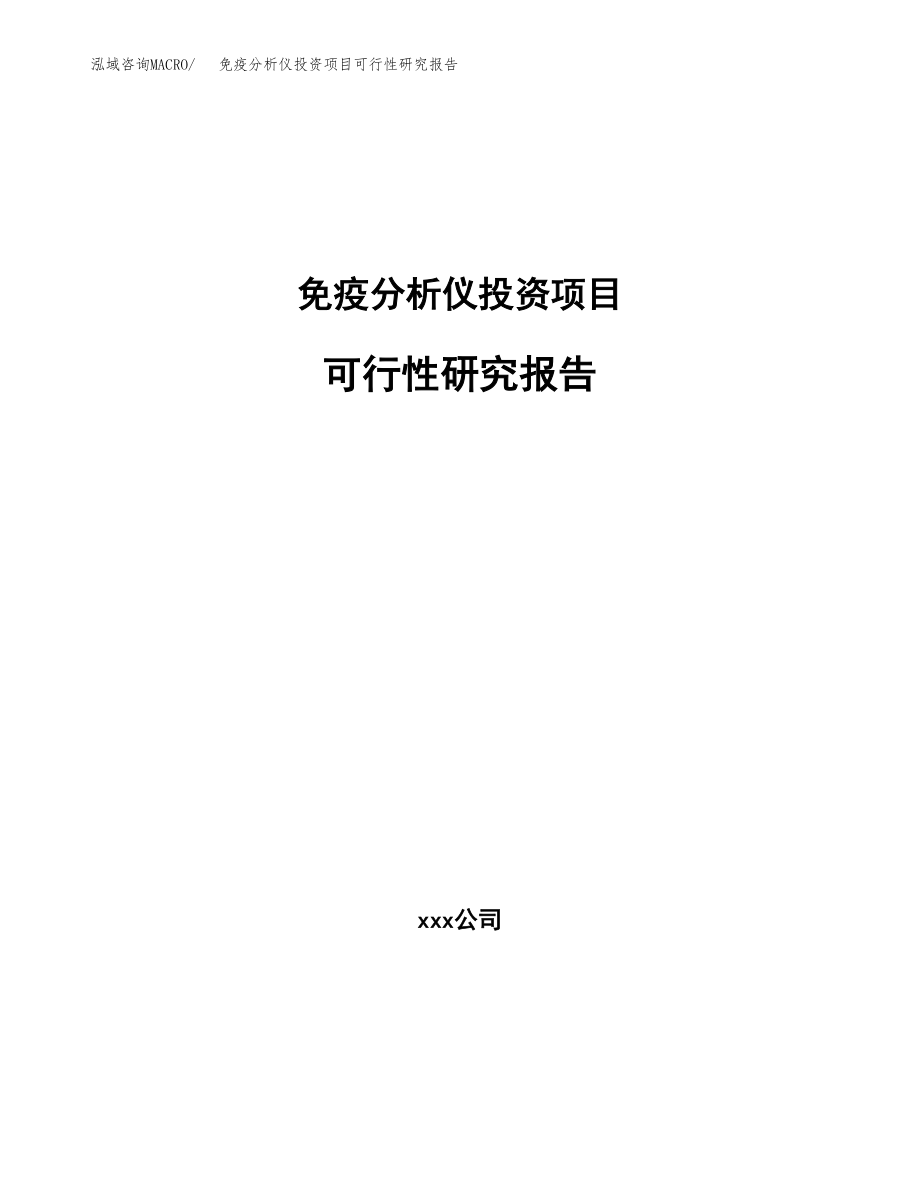 泓域咨询MACRO/ 免疫分析仪投资项目可行性研究报告

免疫分析仪投资项目

可行性研究报告

xxx公司